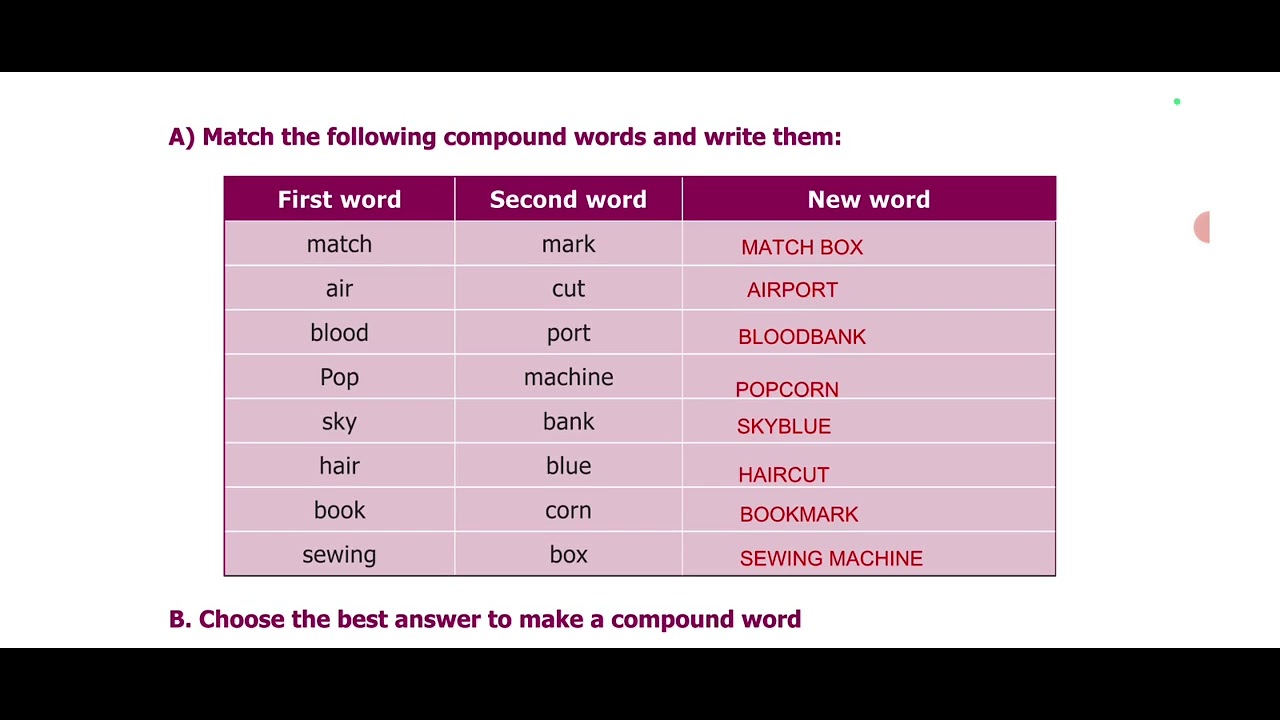 A) Match the following compound words and write them:

| First word | Second word | New word |
|---|---|---|
| match | mark | MATCH BOX |
| air | cut | AIRPORT |
| blood | port | BLOODBANK |
| Pop | machine | POPCORN |
| sky | bank | SKYBLUE |
| hair | blue | HAIRCUT |
| book | corn | BOOKMARK |
| sewing | box | SEWING MACHINE |

B. Choose the best answer to make a compound word